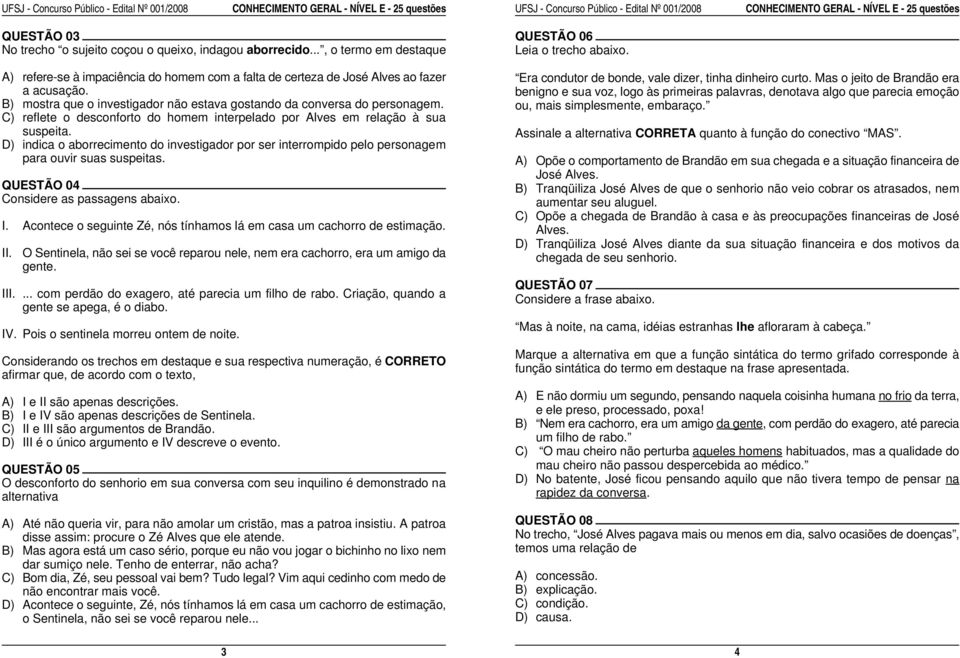 UFSJ - Concurso Público - Edital Nº 001/2008 CONHECIMENTO GERAL - NÍVEL E - 25 questões

QUESTÃO 03
No trecho "o sujeito coçou o queixo, indagou aborrecido...", o termo em destaque

A) refere-se à impaciência do homem com a falta de certeza de José Alves ao fazer a acusação.
B) mostra que o investigador não estava gostando da conversa do personagem.
C) reflete o desconforto do homem interpelado por Alves em relação à sua suspeita.
D) indica o aborrecimento do investigador por ser interrompido pelo personagem para ouvir suas suspeitas.

QUESTÃO 04
Considere as passagens abaixo.

I. Acontece o seguinte Zé, nós tínhamos lá em casa um cachorro de estimação.

II. O Sentinela, não sei se você reparou nele, nem era cachorro, era um amigo da gente.

III. ... com perdão do exagero, até parecia um filho de rabo. Criação, quando a gente se apega, é o diabo.

IV. Pois o sentinela morreu ontem de noite.

Considerando os trechos em destaque e sua respectiva numeração, é CORRETO afirmar que, de acordo com o texto,

A) I e II são apenas descrições.
B) I e IV são apenas descrições de Sentinela.
C) II e III são argumentos de Brandão.
D) III é o único argumento e IV descreve o evento.

QUESTÃO 05
O desconforto do senhorio em sua conversa com seu inquilino é demonstrado na alternativa

A) Até não queria vir, para não amolar um cristão, mas a patroa insistiu. A patroa disse assim: procure o Zé Alves que ele atende.
B) Mas agora está um caso sério, porque eu não vou jogar o bichinho no lixo nem dar sumiço nele. Tenho de enterrar, não acha?
C) Bom dia, Zé, seu pessoal vai bem? Tudo legal? Vim aqui cedinho com medo de não encontrar mais você.
D) Acontece o seguinte, Zé, nós tínhamos lá em casa um cachorro de estimação, o Sentinela, não sei se você reparou nele...

3

UFSJ - Concurso Público - Edital Nº 001/2008 CONHECIMENTO GERAL - NÍVEL E - 25 questões

QUESTÃO 06
Leia o trecho abaixo.

"Era condutor de bonde, vale dizer, tinha dinheiro curto. Mas o jeito de Brandão era benigno e sua voz, logo às primeiras palavras, denotava algo que parecia emoção ou, mais simplesmente, embaraço."

Assinale a alternativa CORRETA quanto à função do conectivo "MAS".

A) Opõe o comportamento de Brandão em sua chegada e a situação financeira de José Alves.
B) Tranqüiliza José Alves de que o senhorio não veio cobrar os atrasados, nem aumentar seu aluguel.
C) Opõe a chegada de Brandão à casa e às preocupações financeiras de José Alves.
D) Tranqüiliza José Alves diante da sua situação financeira e dos motivos da chegada de seu senhorio.

QUESTÃO 07
Considere a frase abaixo.

"Mas à noite, na cama, idéias estranhas lhe afloraram à cabeça."

Marque a alternativa em que a função sintática do termo grifado corresponde à função sintática do termo em destaque na frase apresentada.

A) E não dormiu um segundo, pensando naquela coisinha humana no frio da terra, e ele preso, processado, poxa!
B) "Nem era cachorro, era um amigo da gente, com perdão do exagero, até parecia um filho de rabo."
C) "O mau cheiro não perturba aqueles homens habituados, mas a qualidade do mau cheiro não passou despercebida ao médico."
D) No batente, José ficou pensando aquilo que não tivera tempo de pensar na rapidez da conversa.

QUESTÃO 08
No trecho, "José Alves pagava mais ou menos em dia, salvo ocasiões de doenças", temos uma relação de

A) concessão.
B) explicação.
C) condição.
D) causa.

4